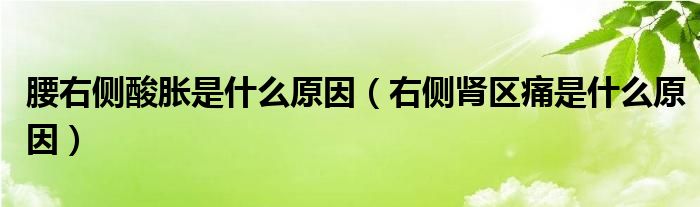 腰右侧酸胀是什么原因（右侧肾区痛是什么原因）